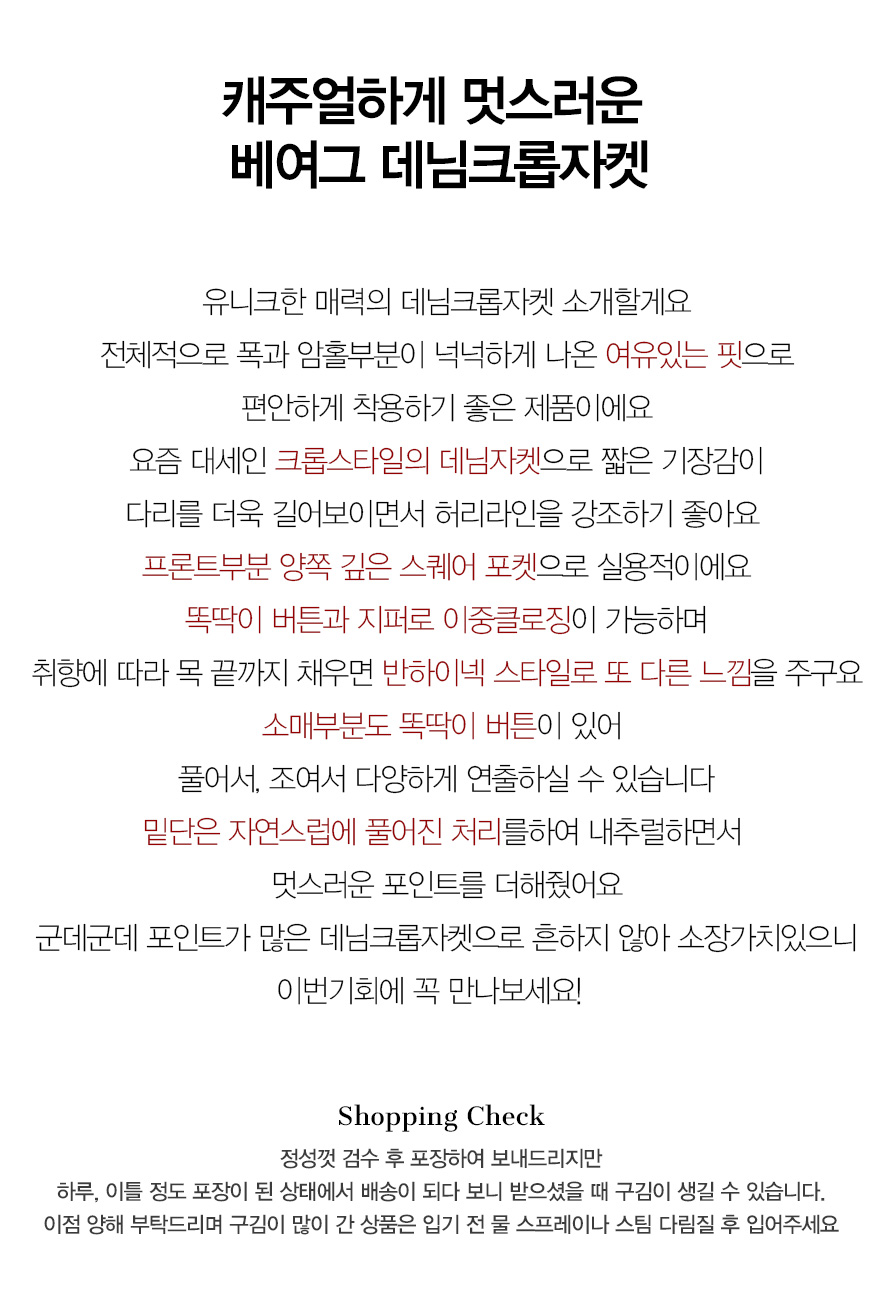 캐주얼하게 멋스러운
베여그 데님크롭자켓

유니크한 매력의 데님크롭자켓 소개할게요
전체적으로 폭과 암홀부분이 넉넉하게 나온 여유있는 핏으로
편안하게 착용하기 좋은 제품이에요
요즘 대세인 크롭스타일의 데님자켓으로 짧은 기장감이
다리를 더욱 길어보이면서 허리라인을 강조하기 좋아요
프론트부분 양쪽 깊은 스퀘어 포켓으로 실용적이에요
똑딱이 버튼과 지퍼로 이중클로징이 가능하며
취향에 따라 목 끝까지 채우면 반하이넥 스타일로 또 다른 느낌을 주구요
소매부분도 똑딱이 버튼이 있어
풀어서, 조여서 다양하게 연출하실 수 있습니다
밑단은 자연스럽에 풀어진 처리를하여 내추럴하면서
멋스러운 포인트를 더해줬어요
군데군데 포인트가 많은 데님크롭자켓으로 흔하지 않아 소장가치있으니
이번기회에 꼭 만나보세요!

Shopping Check
정성껏 검수 후 포장하여 보내드리지만
하루, 이틀 정도 포장이 된 상태에서 배송이 되다 보니 받으셨을 때 구김이 생길 수 있습니다.
이점 양해 부탁드리며 구김이 많이 간 상품은 입기 전 물 스프레이나 스팀 다림질 후 입어주세요